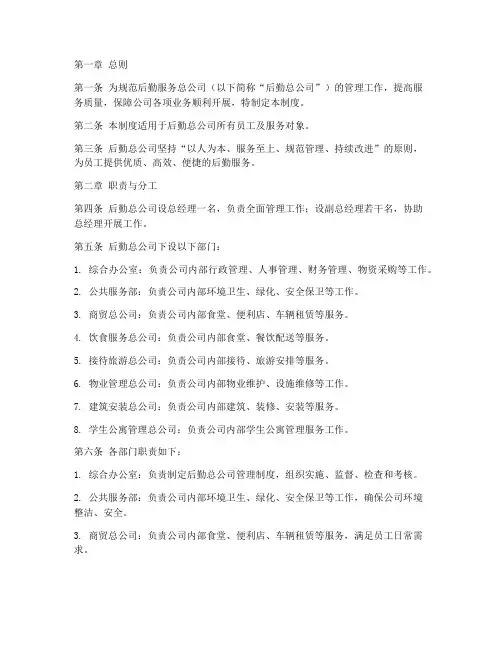 第一章 总则

第一条 为规范后勤服务总公司（以下简称“后勤总公司”）的管理工作，提高服务质量，保障公司各项业务顺利开展，特制定本制度。

第二条 本制度适用于后勤总公司所有员工及服务对象。

第三条 后勤总公司坚持“以人为本、服务至上、规范管理、持续改进”的原则，为员工提供优质、高效、便捷的后勤服务。

第二章 职责与分工

第四条 后勤总公司设总经理一名，负责全面管理工作；设副总经理若干名，协助总经理开展工作。

第五条 后勤总公司下设以下部门：

1. 综合办公室：负责公司内部行政管理、人事管理、财务管理、物资采购等工作。

2. 公共服务部：负责公司内部环境卫生、绿化、安全保卫等工作。

3. 商贸总公司：负责公司内部食堂、便利店、车辆租赁等服务。

4. 饮食服务总公司：负责公司内部食堂、餐饮配送等服务。

5. 接待旅游总公司：负责公司内部接待、旅游安排等服务。

6. 物业管理总公司：负责公司内部物业维护、设施维修等工作。

7. 建筑安装总公司：负责公司内部建筑、装修、安装等服务。

8. 学生公寓管理总公司：负责公司内部学生公寓管理服务工作。

第六条 各部门职责如下：

1. 综合办公室：负责制定后勤总公司管理制度，组织实施、监督、检查和考核。

2. 公共服务部：负责公司内部环境卫生、绿化、安全保卫等工作，确保公司环境整洁、安全。

3. 商贸总公司：负责公司内部食堂、便利店、车辆租赁等服务，满足员工日常需求。